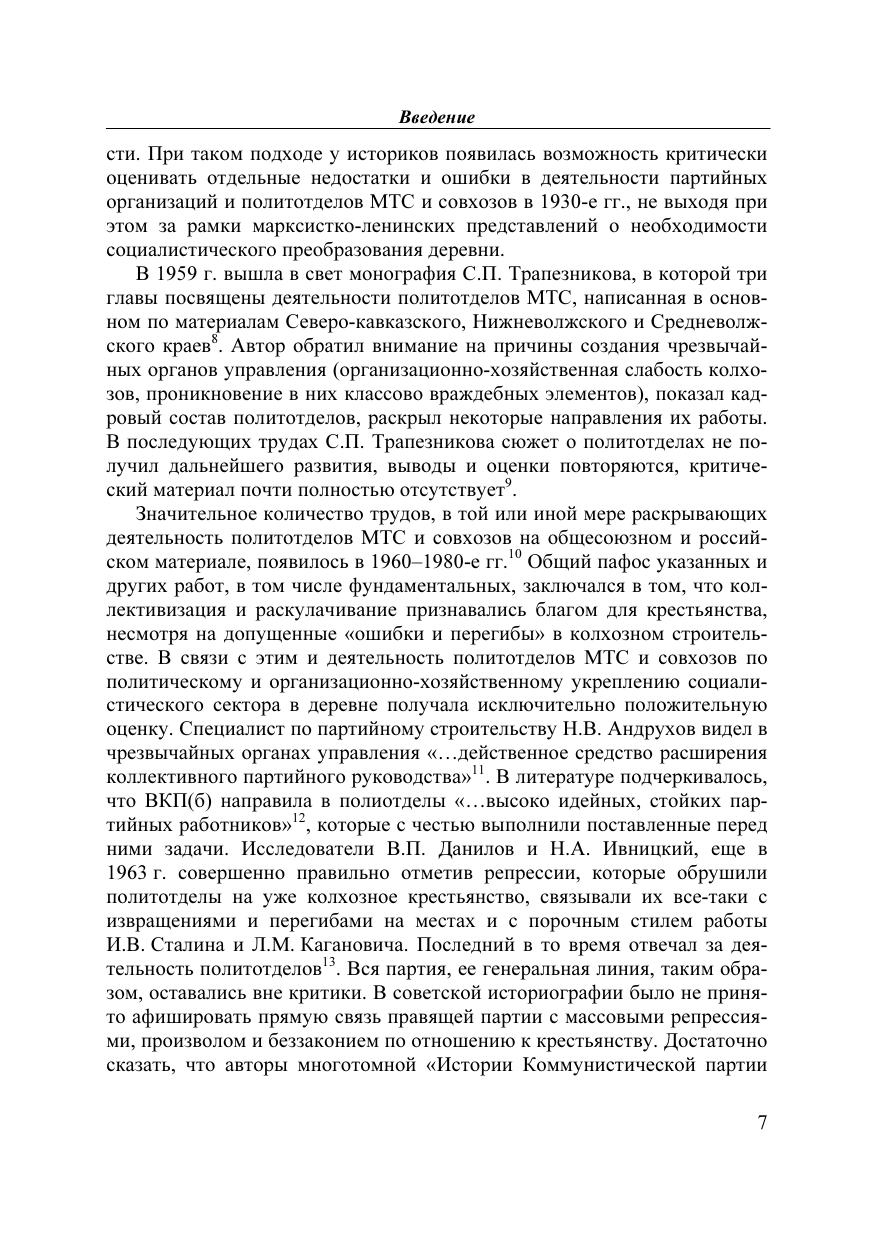 Введение

сти. При таком подходе у историков появилась возможность критически оценивать отдельные недостатки и ошибки в деятельности партийных организаций и политотделов МТС и совхозов в 1930-е гг., не выходя при этом за рамки марксистко-ленинских представлений о необходимости социалистического преобразования деревни.

В 1959 г. вышла в свет монография С.П. Трапезникова, в которой три главы посвящены деятельности политотделов МТС, написанная в основном по материалам Северо-кавказского, Нижневолжского и Средневолжского краев$^{8}$. Автор обратил внимание на причины создания чрезвычайных органов управления (организационно-хозяйственная слабость колхозов, проникновение в них классово враждебных элементов), показал кадровый состав политотделов, раскрыл некоторые направления их работы. В последующих трудах С.П. Трапезникова сюжет о политотделах не получил дальнейшего развития, выводы и оценки повторяются, критический материал почти полностью отсутствует$^{9}$.

Значительное количество трудов, в той или иной мере раскрывающих деятельность политотделов МТС и совхозов на общесоюзном и российском материале, появилось в 1960–1980-е гг.$^{10}$ Общий пафос указанных и других работ, в том числе фундаментальных, заключался в том, что коллективизация и раскулачивание признавались благом для крестьянства, несмотря на допущенные «ошибки и перегибы» в колхозном строительстве. В связи с этим и деятельность политотделов МТС и совхозов по политическому и организационно-хозяйственному укреплению социалистического сектора в деревне получала исключительно положительную оценку. Специалист по партийному строительству Н.В. Андрухов видел в чрезвычайных органах управления «…действенное средство расширения коллективного партийного руководства»$^{11}$. В литературе подчеркивалось, что ВКП(б) направила в полиотделы «…высоко идейных, стойких партийных работников»$^{12}$, которые с честью выполнили поставленные перед ними задачи. Исследователи В.П. Данилов и Н.А. Ивницкий, еще в 1963 г. совершенно правильно отметив репрессии, которые обрушили политотделы на уже колхозное крестьянство, связывали их все-таки с извращениями и перегибами на местах и с порочным стилем работы И.В. Сталина и Л.М. Кагановича. Последний в то время отвечал за деятельность политотделов$^{13}$. Вся партия, ее генеральная линия, таким образом, оставались вне критики. В советской историографии было не принято афишировать прямую связь правящей партии с массовыми репрессиями, произволом и беззаконием по отношению к крестьянству. Достаточно сказать, что авторы многотомной «Истории Коммунистической партии

7